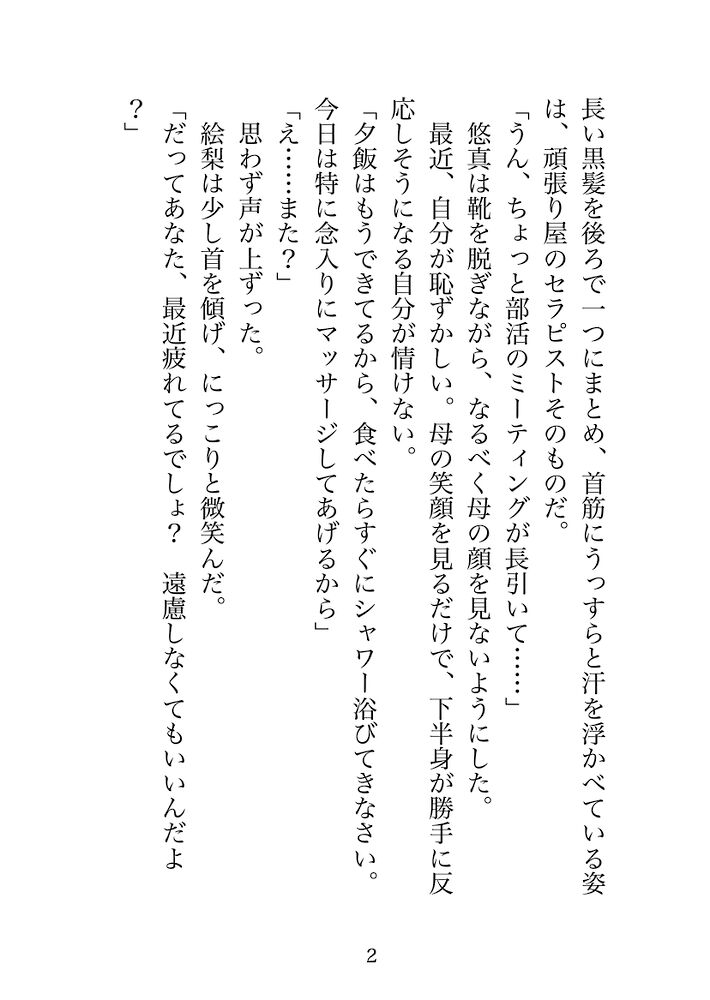 長い黒髪を後ろで一つにまとめ、首筋にうっすらと汗を浮かべている姿は、頑張り屋のセラピストそのものだ。

「うん、ちょっと部活のミーティングが長引いて……」

悠真は靴を脱ぎながら、なるべく母の顔を見ないようにした。

最近、自分が恥ずかしい。母の笑顔を見るだけで、下半身が勝手に反応しそうになる自分が情けない。

「夕飯はもうできてるから、食べたらすぐにシャワー浴びてきなさい。今日は特に念入りにマッサージしてあげるから」

「え……また？」

思わず声が上ずった。

絵梨は少し首を傾げ、にっこりと微笑んだ。

「だってあなた、最近疲れてるでしょ？　遠慮しなくてもいいんだよ？」

2